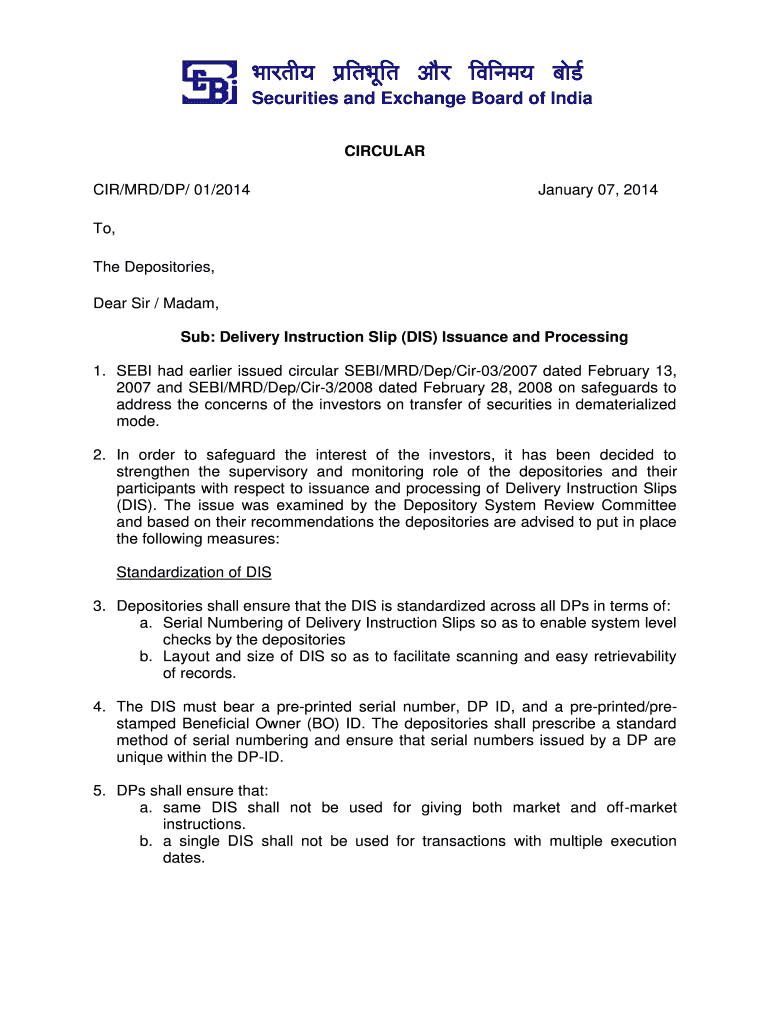 भारतीय प्रतिभूति और विनिमय बोर्ड
Securities and Exchange Board of India

CIRCULAR

CIR/MRD/DP/ 01/2014

January 07, 2014

To,

The Depositories,

Dear Sir / Madam,

Sub: Delivery Instruction Slip (DIS) Issuance and Processing

1. SEBI had earlier issued circular SEBI/MRD/Dep/Cir-03/2007 dated February 13, 2007 and SEBI/MRD/Dep/Cir-3/2008 dated February 28, 2008 on safeguards to address the concerns of the investors on transfer of securities in dematerialized mode.

2. In order to safeguard the interest of the investors, it has been decided to strengthen the supervisory and monitoring role of the depositories and their participants with respect to issuance and processing of Delivery Instruction Slips (DIS). The issue was examined by the Depository System Review Committee and based on their recommendations the depositories are advised to put in place the following measures:

Standardization of DIS

3. Depositories shall ensure that the DIS is standardized across all DPs in terms of:
a. Serial Numbering of Delivery Instruction Slips so as to enable system level checks by the depositories
b. Layout and size of DIS so as to facilitate scanning and easy retrievability of records.

4. The DIS must bear a pre-printed serial number, DP ID, and a pre-printed/pre-stamped Beneficial Owner (BO) ID. The depositories shall prescribe a standard method of serial numbering and ensure that serial numbers issued by a DP are unique within the DP-ID.

5. DPs shall ensure that:
a. same DIS shall not be used for giving both market and off-market instructions.
b. a single DIS shall not be used for transactions with multiple execution dates.